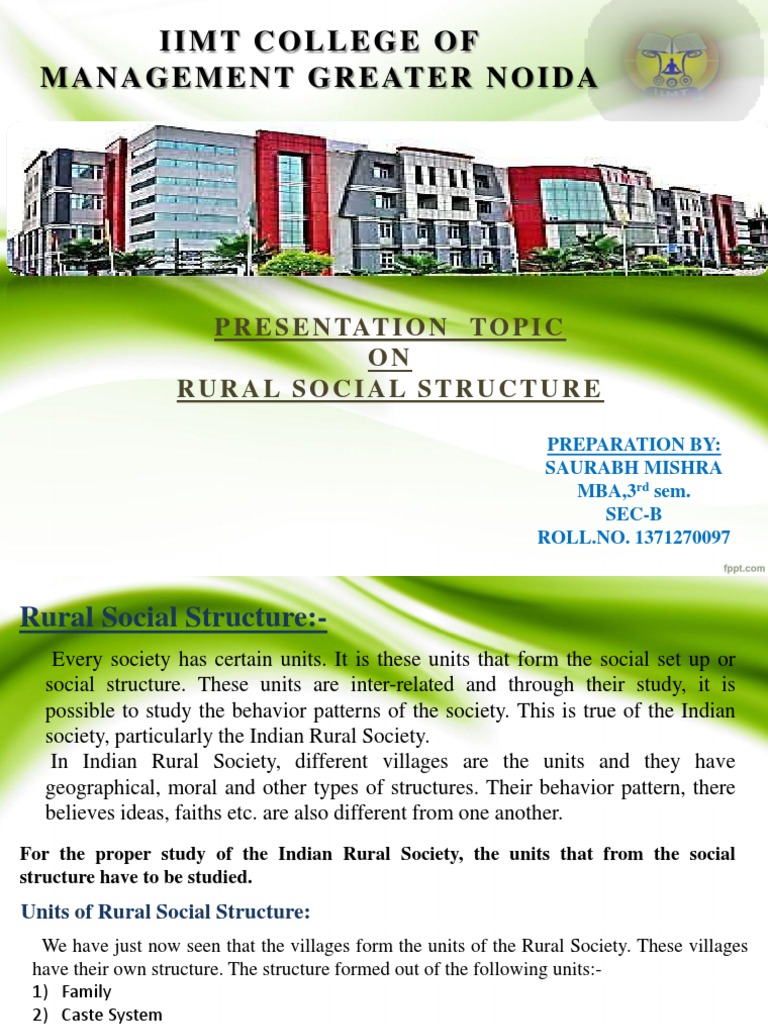 IIMT COLLEGE OF MANAGEMENT GREATER NOIDA

PRESENTATION TOPIC
ON
RURAL SOCIAL STRUCTURE

PREPARATION BY:
SAURABH MISHRA
MBA,3$^{rd}$ sem.
SEC-B
ROLL.NO. 1371270097

fppt.com

Rural Social Structure:-

Every society has certain units. It is these units that form the social set up or social structure. These units are inter-related and through their study, it is possible to study the behavior patterns of the society. This is true of the Indian society, particularly the Indian Rural Society.
In Indian Rural Society, different villages are the units and they have geographical, moral and other types of structures. Their behavior pattern, there believes ideas, faiths etc. are also different from one another.

For the proper study of the Indian Rural Society, the units that from the social structure have to be studied.

Units of Rural Social Structure:

We have just now seen that the villages form the units of the Rural Society. These villages have their own structure. The structure formed out of the following units:-
1) Family
2) Caste System